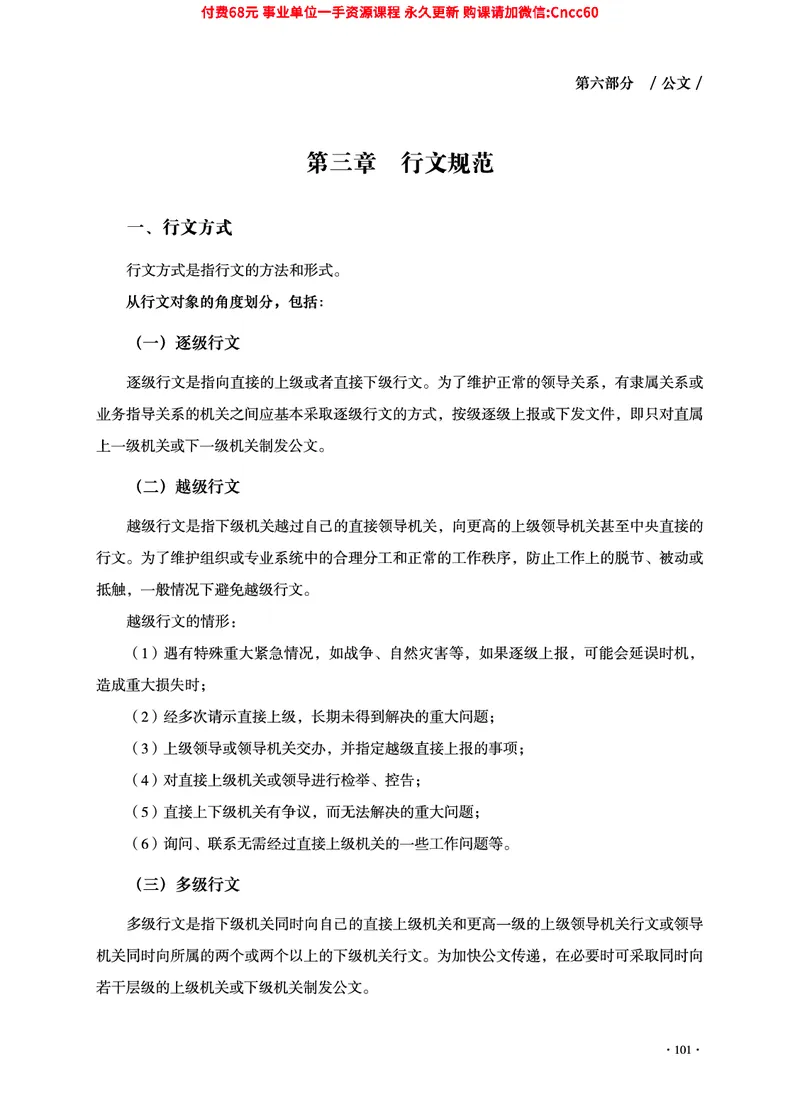 付费68元 事业单位一手资源课程 永久更新 购课请加微信:Cncc60

第六部分 / 公文 /

第三章 行文规范

一、行文方式

行文方式是指行文的方法和形式。

从行文对象的角度划分，包括：

（一）逐级行文

逐级行文是指向直接的上级或者直接下级行文。为了维护正常的领导关系，有隶属关系或业务指导关系的机关之间应基本采取逐级行文的方式，按级逐级上报或下发文件，即只对直属上一级机关或下一级机关制发公文。

（二）越级行文

越级行文是指下级机关越过自己的直接领导机关，向更高的上级领导机关甚至中央直接的行文。为了维护组织或专业系统中的合理分工和正常的工作秩序，防止工作上的脱节、被动或抵触，一般情况下避免越级行文。

越级行文的情形：

（1）遇有特殊重大紧急情况，如战争、自然灾害等，如果逐级上报，可能会延误时机，造成重大损失时；

（2）经多次请示直接上级，长期未得到解决的重大问题；

（3）上级领导或领导机关交办，并指定越级直接上报的事项；

（4）对直接上级机关或领导进行检举、控告；

（5）直接上下级机关有争议，而无法解决的重大问题；

（6）询问、联系无需经过直接上级机关的一些工作问题等。

（三）多级行文

多级行文是指下级机关同时向自己的直接上级机关和更高一级的上级领导机关行文或领导机关同时向所属的两个或两个以上的下级机关行文。为加快公文传递，在必要时可采取同时向若干层级的上级机关或下级机关制发公文。

· 101 ·